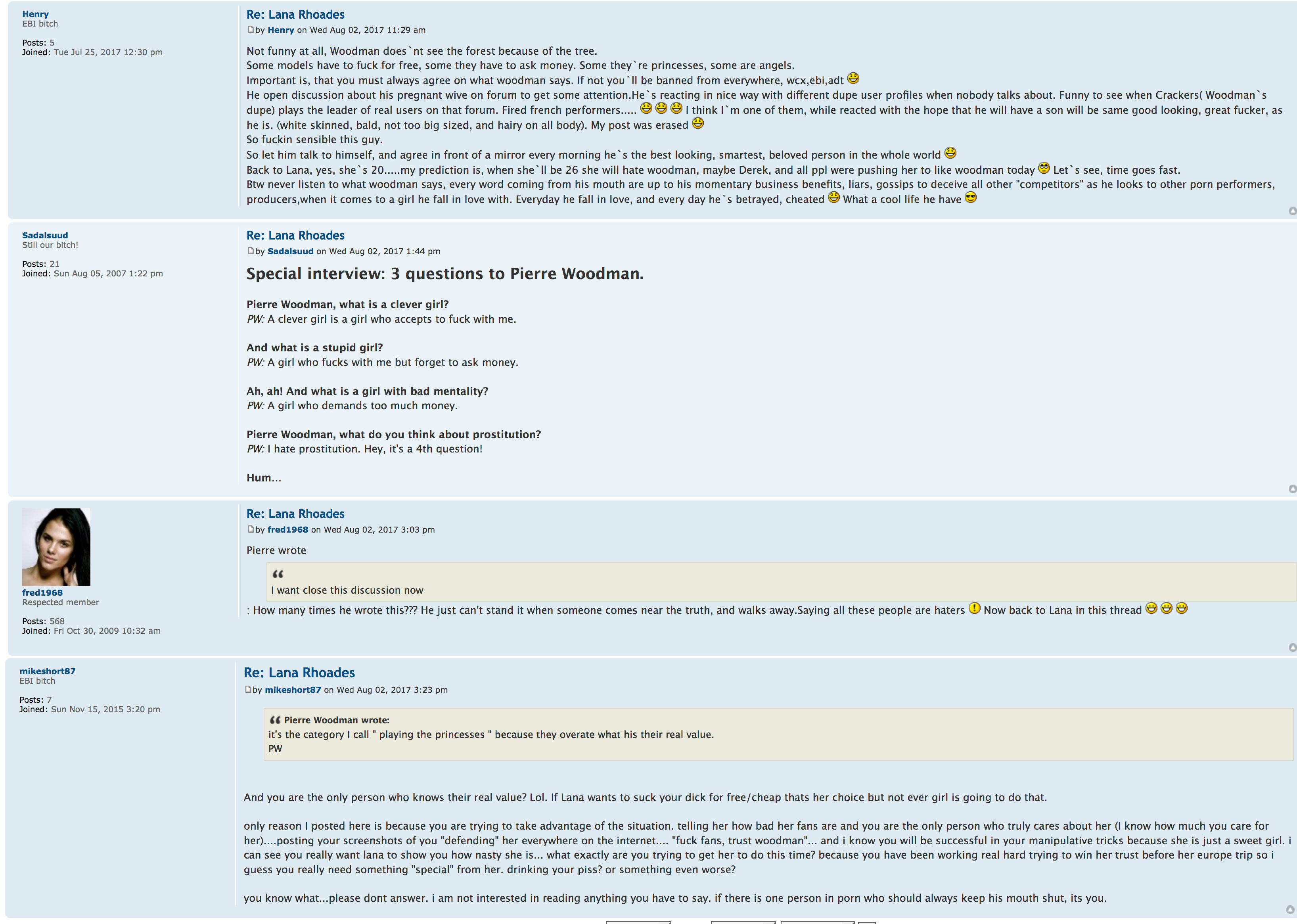 Henry
EBI bitch

Posts: 5
Joined: Tue Jul 25, 2017 12:30 pm

Re: Lana Rhoades
by Henry on Wed Aug 02, 2017 11:29 am

Not funny at all, Woodman does`nt see the forest because of the tree.
Some models have to fuck for free, some they have to ask money. Some they`re princesses, some are angels.
Important is, that you must always agree on what woodman says. If not you`ll be banned from everywhere, wcx,ebi,adt
He open discussion about his pregnant wive on forum to get some attention.He`s reacting in nice way with different dupe user profiles when nobody talks about. Funny to see when Crackers( Woodman`s dupe) plays the leader of real users on that forum. Fired french performers..... I think I`m one of them, while reacted with the hope that he will have a son will be same good looking, great fucker, as he is. (white skinned, bald, not too big sized, and hairy on all body). My post was erased
So fuckin sensible this guy.
So let him talk to himself, and agree in front of a mirror every morning he`s the best looking, smartest, beloved person in the whole world
Back to Lana, yes, she`s 20.....my prediction is, when she`ll be 26 she will hate woodman, maybe Derek, and all ppl were pushing her to like woodman today Let`s see, time goes fast.
Btw never listen to what woodman says, every word coming from his mouth are up to his momentary business benefits, liars, gossips to deceive all other "competitors" as he looks to other porn performers, producers,when it comes to a girl he fall in love with. Everyday he fall in love, and every day he`s betrayed, cheated What a cool life he have

Sadalsuud
Still our bitch!

Posts: 21
Joined: Sun Aug 05, 2007 1:22 pm

Re: Lana Rhoades
by Sadalsuud on Wed Aug 02, 2017 1:44 pm

Special interview: 3 questions to Pierre Woodman.

Pierre Woodman, what is a clever girl?
PW: A clever girl is a girl who accepts to fuck with me.

And what is a stupid girl?
PW: A girl who fucks with me but forget to ask money.

Ah, ah! And what is a girl with bad mentality?
PW: A girl who demands too much money.

Pierre Woodman, what do you think about prostitution?
PW: I hate prostitution. Hey, it's a 4th question!

Hum...

fred1968
Respected member

Posts: 568
Joined: Fri Oct 30, 2009 10:32 am

Re: Lana Rhoades
by fred1968 on Wed Aug 02, 2017 3:03 pm

Pierre wrote

I want close this discussion now

: How many times he wrote this??? He just can't stand it when someone comes near the truth, and walks away.Saying all these people are haters Now back to Lana in this thread

mikeshort87
EBI bitch

Posts: 7
Joined: Sun Nov 15, 2015 3:20 pm

Re: Lana Rhoades
by mikeshort87 on Wed Aug 02, 2017 3:23 pm

Pierre Woodman wrote:
it's the category I call " playing the princesses " because they overate what his their real value.
PW

And you are the only person who knows their real value? Lol. If Lana wants to suck your dick for free/cheap thats her choice but not ever girl is going to do that.

only reason I posted here is because you are trying to take advantage of the situation. telling her how bad her fans are and you are the only person who truly cares about her (I know how much you care for her)....posting your screenshots of you "defending" her everywhere on the internet.... "fuck fans, trust woodman"... and i know you will be successful in your manipulative tricks because she is just a sweet girl. i can see you really want lana to show you how nasty she is... what exactly are you trying to get her to do this time? because you have been working real hard trying to win her trust before her europe trip so i guess you really need something "special" from her. drinking your piss? or something even worse?

you know what...please dont answer. i am not interested in reading anything you have to say. if there is one person in porn who should always keep his mouth shut, its you.